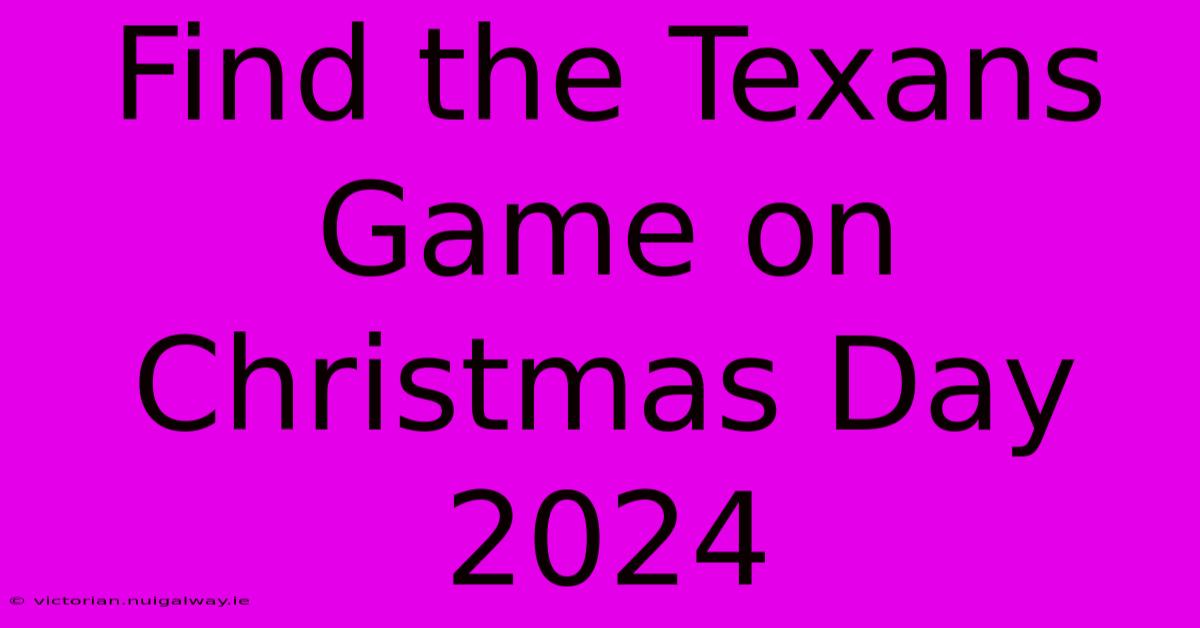 Find the Texans Game on Christmas Day 2024

© victorian.nuigalway.ie